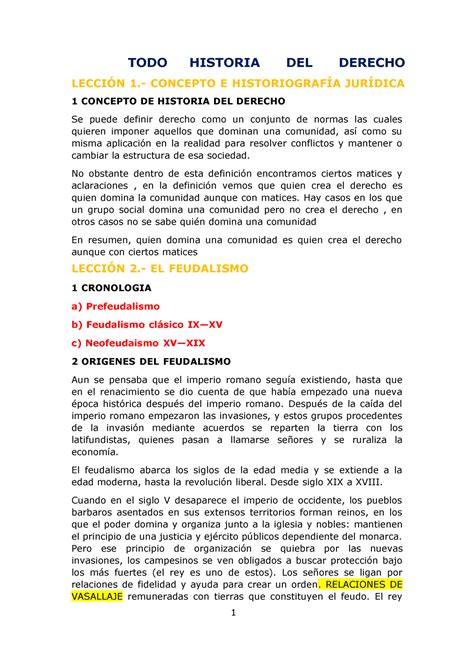 TODO HISTORIA DEL DERECHO

LECCIÓN 1.- CONCEPTO E HISTORIOGRAFÍA JURÍDICA

1 CONCEPTO DE HISTORIA DEL DERECHO

Se puede definir derecho como un conjunto de normas las cuales quieren imponer aquellos que dominan una comunidad, así como su misma aplicación en la realidad para resolver conflictos y mantener o cambiar la estructura de esa sociedad.

No obstante dentro de esta definición encontramos ciertos matices y aclaraciones , en la definición vemos que quien crea el derecho es quien domina la comunidad aunque con matices. Hay casos en los que un grupo social domina una comunidad pero no crea el derecho , en otros casos no se sabe quién domina una comunidad

En resumen, quien domina una comunidad es quien crea el derecho aunque con ciertos matices

LECCIÓN 2.- EL FEUDALISMO

1 CRONOLOGIA

a) Prefeudalismo

b) Feudalismo clásico IX—XV

c) Neofeudaismo XV—XIX

2 ORIGENES DEL FEUDALISMO

Aun se pensaba que el imperio romano seguía existiendo, hasta que en el renacimiento se dio cuenta de que había empezado una nueva época histórica después del imperio romano. Después de la caída del imperio romano empezaron las invasiones, y estos grupos procedentes de la invasión mediante acuerdos se reparten la tierra con los latifundistas, quienes pasan a llamarse señores y se ruraliza la economía.

El feudalismo abarca los siglos de la edad media y se extiende a la edad moderna, hasta la revolución liberal. Desde siglo XIX a XVIII.

Cuando en el siglo V desaparece el imperio de occidente, los pueblos barbaros asentados en sus extensos territorios forman reinos, en los que el poder domina y organiza junto a la iglesia y nobles: mantienen el principio de una justicia y ejército públicos dependiente del monarca. Pero ese principio de organización se quiebra por las nuevas invasiones, los campesinos se ven obligados a buscar protección bajo los más fuertes (el rey es uno de estos). Los señores se ligan por relaciones de fidelidad y ayuda para crear un orden. RELACIONES DE VASALLAJE remuneradas con tierras que constituyen el feudo. El rey

1